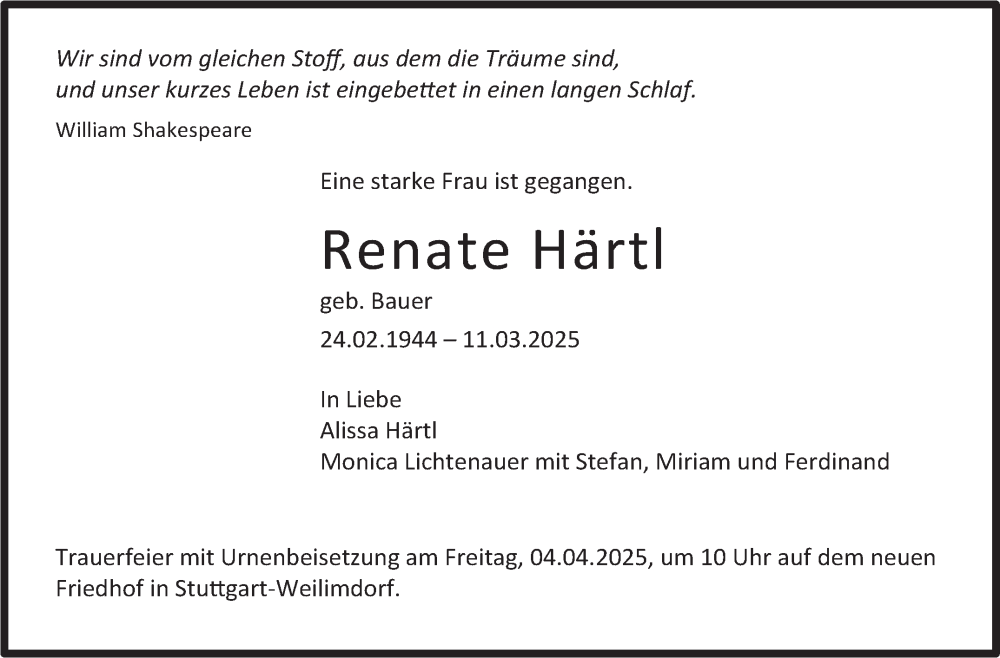 Wir sind vom gleichen Stoff, aus dem die Träume sind,
und unser kurzes Leben ist eingebettet in einen langen Schlaf.

William Shakespeare

Eine starke Frau ist gegangen.

Renate Härtl

geb. Bauer

24.02.1944 – 11.03.2025

In Liebe
Alissa Härtl
Monica Lichtenauer mit Stefan, Miriam und Ferdinand

Trauerfeier mit Urnenbeisetzung am Freitag, 04.04.2025, um 10 Uhr auf dem neuen Friedhof in Stuttgart-Weilimdorf.